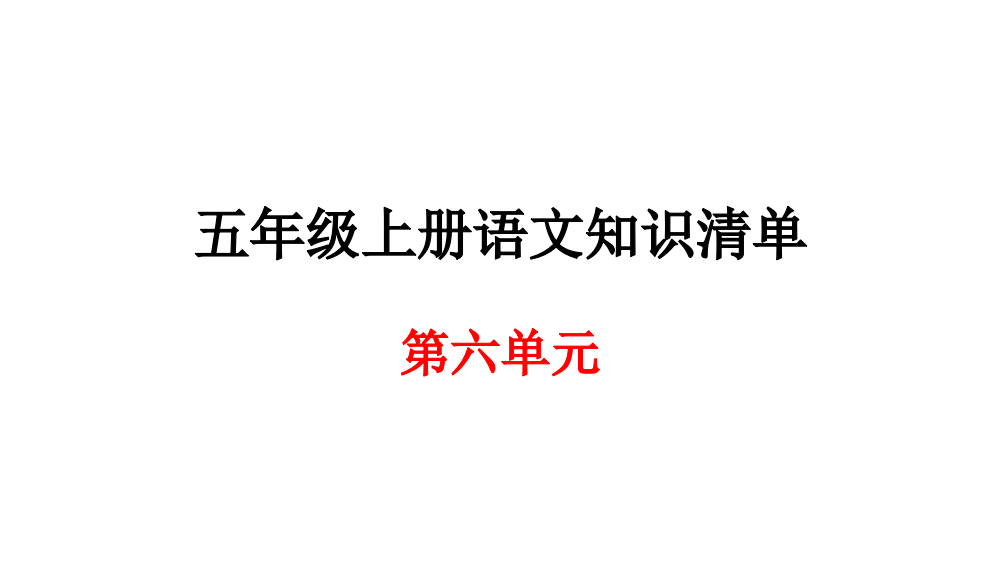 五年级上册语文知识清单

第六单元